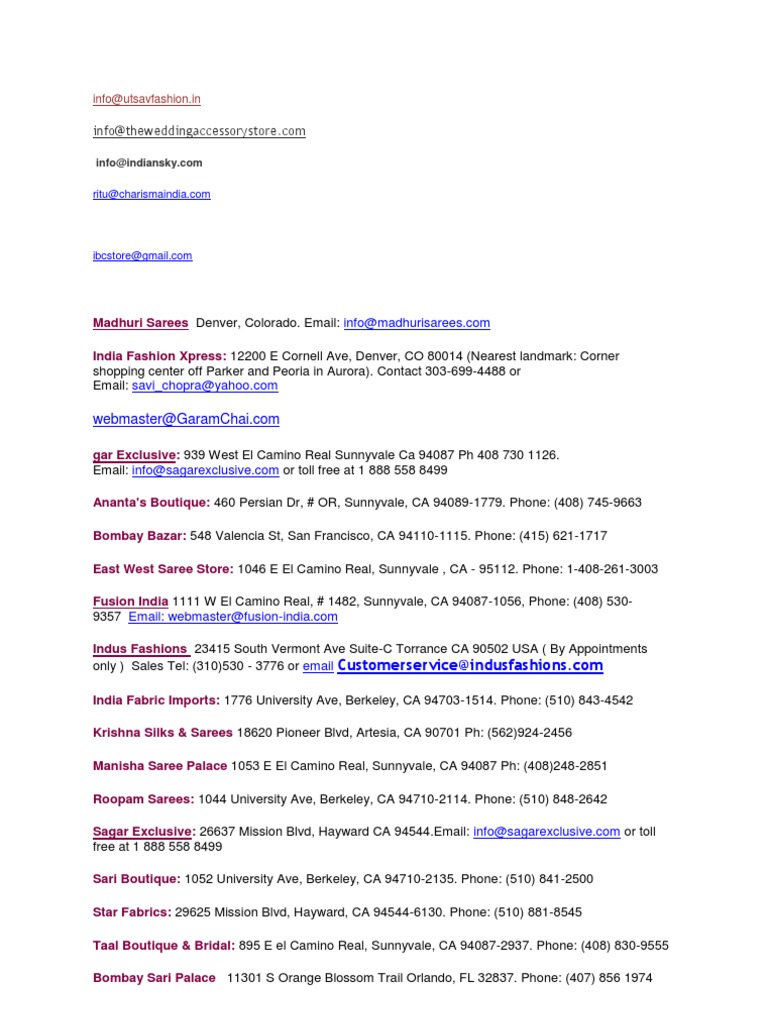 info@utsavfashion.in

info@theweddingaccessorystore.com

info@indiansky.com

ritu@charismaindia.com

ibcstore@gmail.com

Madhuri Sarees Denver, Colorado. Email: info@madhurisarees.com

India Fashion Xpress: 12200 E Cornell Ave, Denver, CO 80014 (Nearest landmark: Corner shopping center off Parker and Peoria in Aurora). Contact 303-699-4488 or Email: savi_chopra@yahoo.com

webmaster@GaramChai.com

gar Exclusive: 939 West El Camino Real Sunnyvale Ca 94087 Ph 408 730 1126. Email: info@sagarexclusive.com or toll free at 1 888 558 8499

Ananta's Boutique: 460 Persian Dr, # OR, Sunnyvale, CA 94089-1779. Phone: (408) 745-9663

Bombay Bazar: 548 Valencia St, San Francisco, CA 94110-1115. Phone: (415) 621-1717

East West Saree Store: 1046 E El Camino Real, Sunnyvale , CA - 95112. Phone: 1-408-261-3003

Fusion India 1111 W El Camino Real, # 1482, Sunnyvale, CA 94087-1056, Phone: (408) 530-9357 Email: webmaster@fusion-india.com

Indus Fashions 23415 South Vermont Ave Suite-C Torrance CA 90502 USA ( By Appointments only ) Sales Tel: (310)530 - 3776 or email Customerservice@indusfashions.com

India Fabric Imports: 1776 University Ave, Berkeley, CA 94703-1514. Phone: (510) 843-4542

Krishna Silks & Sarees 18620 Pioneer Blvd, Artesia, CA 90701 Ph: (562)924-2456

Manisha Saree Palace 1053 E El Camino Real, Sunnyvale, CA 94087 Ph: (408)248-2851

Roopam Sarees: 1044 University Ave, Berkeley, CA 94710-2114. Phone: (510) 848-2642

Sagar Exclusive: 26637 Mission Blvd, Hayward CA 94544.Email: info@sagarexclusive.com or toll free at 1 888 558 8499

Sari Boutique: 1052 University Ave, Berkeley, CA 94710-2135. Phone: (510) 841-2500

Star Fabrics: 29625 Mission Blvd, Hayward, CA 94544-6130. Phone: (510) 881-8545

Taal Boutique & Bridal: 895 E el Camino Real, Sunnyvale, CA 94087-2937. Phone: (408) 830-9555

Bombay Sari Palace 11301 S Orange Blossom Trail Orlando, FL 32837. Phone: (407) 856 1974